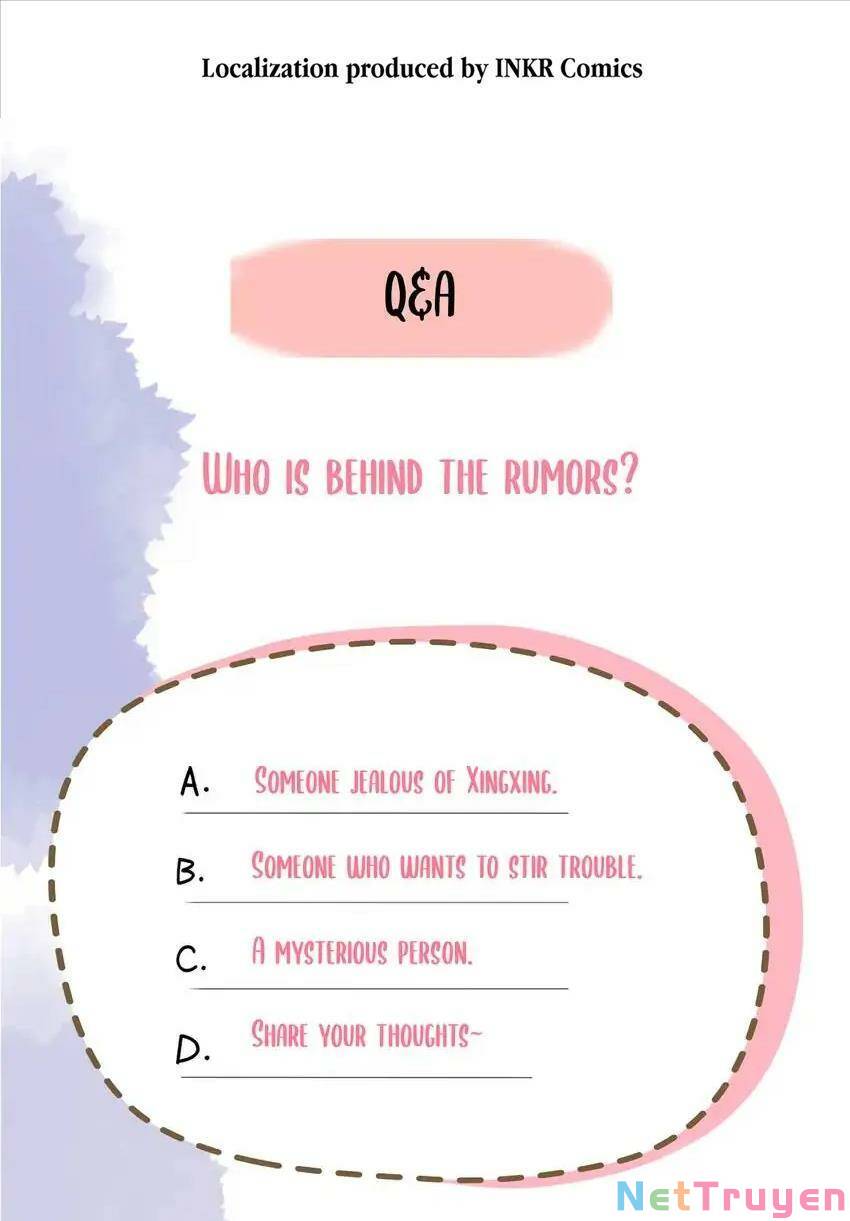 Localization produced by INKR Comics

Q&A

Who is behind the rumors?

A. Someone jealous of Xingxing.

B. Someone who wants to stir trouble.

C. A mysterious person.

D. Share your thoughts~

NetTruyen